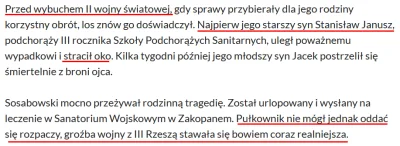 Przed wybuchem II wojny światowej, gdy sprawy przybierały dla jego rodziny korzystny obrót, los znów go doświadczył. Najpierw jego starszy syn Stanisław Janusz, podchorąży III rocznika Szkoły Podchorążych Sanitarnych, uległ poważnemu wypadkowi i stracił oko. Kilka tygodni później jego młodszy syn Jacek postrzelił się śmiertelnie z broni ojca.

Sosabowski mocno przeżywał rodzinną tragedię. Został urlopowany i wysłany na leczenie w Sanatorium Wojskowym w Zakopanem. Pułkownik nie mógł jednak oddać się rozpaczy, groźba wojny z III Rzeszą stawała się bowiem coraz realniejsza.